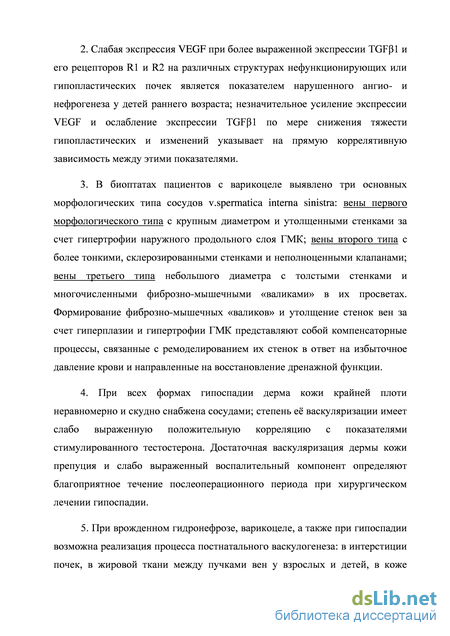 2. Слабая экспрессия VEGF при более выраженной экспрессии TGFβ1 и его рецепторов R1 и R2 на различных структурах нефункционирующих или гипопластических почек является показателем нарушенного ангио- и нефрогенеза у детей раннего возраста; незначительное усиление экспрессии VEGF и ослабление экспрессии TGFβ1 по мере снижения тяжести гипопластических и изменений указывает на прямую коррелятивную зависимость между этими показателями.

3. В биоптатах пациентов с варикоцеле выявлено три основных морфологических типа сосудов v.spermatica interna sinistra: вены первого морфологического типа с крупным диаметром и утолщенными стенками за счет гипертрофии наружного продольного слоя ГМК; вены второго типа с более тонкими, склерозированными стенками и неполноценными клапанами; вены третьего типа небольшого диаметра с толстыми стенками и многочисленными фиброзно-мышечными «валиками» в их просветах. Формирование фиброзно-мышечных «валиков» и утолщение стенок вен за счет гиперплазии и гипертрофии ГМК представляют собой компенсаторные процессы, связанные с ремоделированием их стенок в ответ на избыточное давление крови и направленные на восстановление дренажной функции.

4. При всех формах гипоспадии дерма кожи крайней плоти неравномерно и скудно снабжена сосудами; степень её васкуляризации имеет слабо выраженную положительную корреляцию с показателями стимулированного тестостерона. Достаточная васкуляризация дермы кожи препуция и слабо выраженный воспалительный компонент определяют благоприятное течение послеоперационного периода при хирургическом лечении гипоспадии.

5. При врожденном гидронефрозе, варикоцеле, а также при гипоспадии возможна реализация процесса постнатального васкулогенеза: в интерстиции почек, в жировой ткани между пучками вен у взрослых и детей, в коже

dsLib.net
библиотека диссертаций